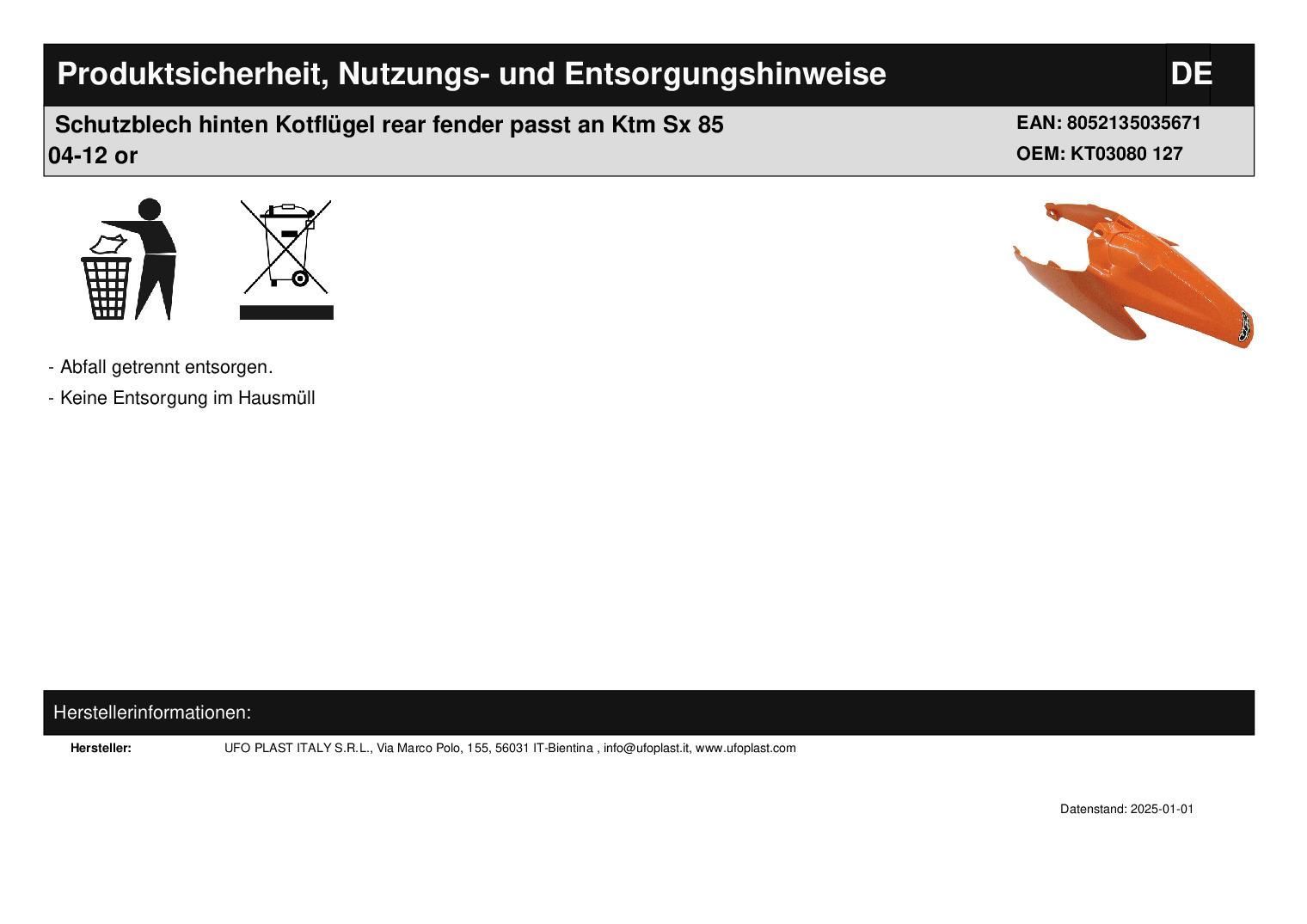 Produktsicherheit, Nutzungs- und Entsorgungshinweise

DE

Schutzblech hinten Kotflügel rear fender passt an Ktm Sx 85 04-12 or

EAN: 8052135035671
OEM: KT03080 127

- Abfall getrennt entsorgen.
- Keine Entsorgung im Hausmüll

Herstellerinformationen:

Hersteller: UFO PLAST ITALY S.R.L., Via Marco Polo, 155, 56031 IT-Bientina , info@ufoplast.it, www.ufoplast.com

Datenstand: 2025-01-01